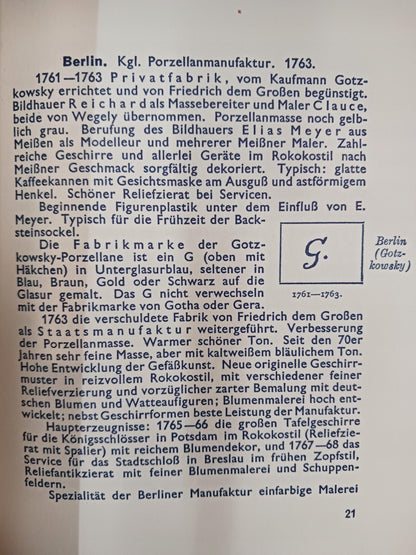 Berlin. Kgl. Porzellanmanufaktur. 1763.

1761—1763 Privatfabrik, vom Kaufmann Gotzkowsky errichtet und von Friedrich dem Großen begünstigt. Bildhauer Reichard als Massebereiter und Maler Clauce, beide von Wegely übernommen. Porzellanmasse noch gelblich grau. Berufung des Bildhauers Elias Meyer aus Meißen als Modelleur und mehrerer Meißner Maler. Zahlreiche Geschirre und allerlei Geräte im Rokokostil nach Meißner Geschmack sorgfältig dekoriert. Typisch: glatte Kaffeekannen mit Gesichtsmaske am Ausguß und astförmigem Henkel. Schöner Reliefzierat bei Servicen.

Beginnende Figurenplastik unter dem Einfluß von E. Meyer. Typisch für die Frühzeit der Backsteinsockel.

Die Fabrikmarke der Gotzkowsky-Porzellane ist ein G (oben mit Häkchen) in Unterglasurblau, seltener in Blau, Braun, Gold oder Schwarz auf die Glasur gemalt. Das G nicht verwechseln mit der Fabrikmarke von Gotha oder Gera.

G.

1761—1763.

Berlin (Gotzkowsky)

1763 die verschuldete Fabrik von Friedrich dem Großen als Staatsmanufaktur weitergeführt. Verbesserung der Porzellanmasse. Warmer schöner Ton. Seit den 70er Jahren sehr feine Masse, aber mit kaltweißem bläulichem Ton. Hohe Entwicklung der Gefäßkunst. Neue originelle Geschirrmuster in reizvollem Rokokostil, mit verschiedener feiner Reliefverzierung und vorzüglicher zarter Bemalung mit deutschen Blumen und Watteaufiguren; Blumenmalerei hoch entwickelt; nebst Geschirrformen beste Leistung der Manufaktur.

Haupterzeugnisse: 1765—66 die großen Tafelgeschirre für die Königsschlösser in Potsdam im Rokokostil (Reliefzierat mit Spalier) mit reichem Blumendekor, und 1767—68 das Service für das Stadtschloß in Breslau im frühen Zopfstil, Reliefantikzierat mit feiner Blumenmalerei und Schuppenfeldern.

Spezialität der Berliner Manufaktur einfarbige Malerei

21